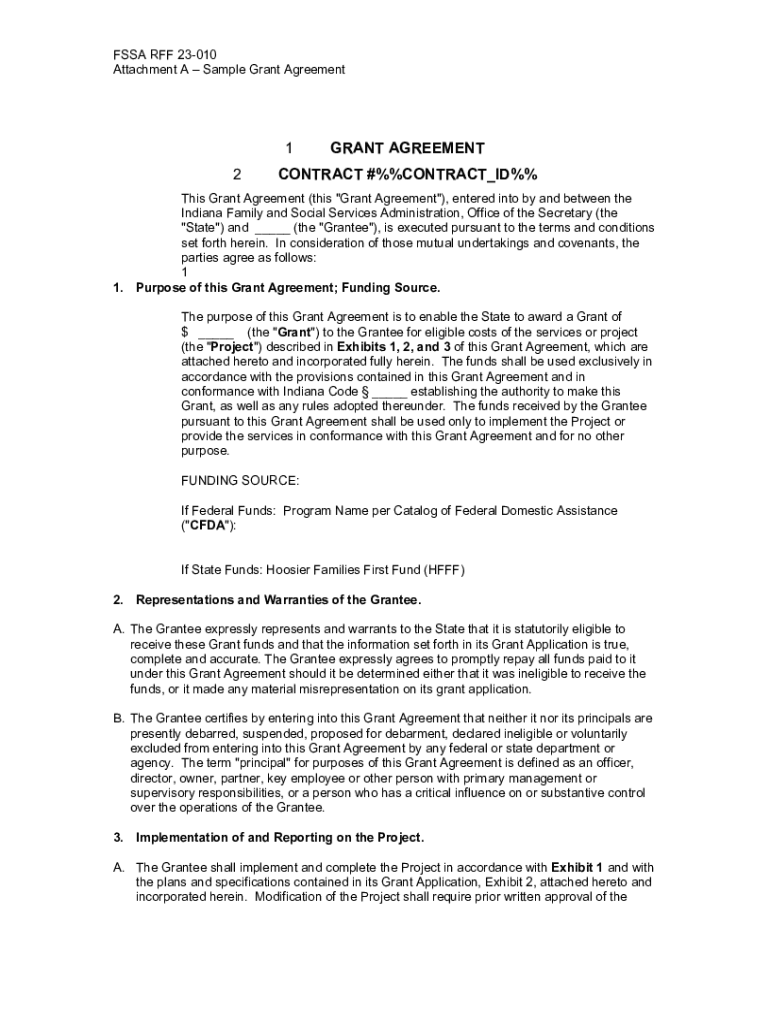 FSSA RFF 23-010
Attachment A – Sample Grant Agreement

1 GRANT AGREEMENT

2 CONTRACT #%%CONTRACT_ID%%

This Grant Agreement (this "Grant Agreement"), entered into by and between the Indiana Family and Social Services Administration, Office of the Secretary (the "State") and _____ (the "Grantee"), is executed pursuant to the terms and conditions set forth herein. In consideration of those mutual undertakings and covenants, the parties agree as follows:
1

1. Purpose of this Grant Agreement; Funding Source.

The purpose of this Grant Agreement is to enable the State to award a Grant of $ _____ (the "Grant") to the Grantee for eligible costs of the services or project (the "Project") described in Exhibits 1, 2, and 3 of this Grant Agreement, which are attached hereto and incorporated fully herein. The funds shall be used exclusively in accordance with the provisions contained in this Grant Agreement and in conformance with Indiana Code § _____ establishing the authority to make this Grant, as well as any rules adopted thereunder. The funds received by the Grantee pursuant to this Grant Agreement shall be used only to implement the Project or provide the services in conformance with this Grant Agreement and for no other purpose.

FUNDING SOURCE:

If Federal Funds: Program Name per Catalog of Federal Domestic Assistance ("CFDA"):

If State Funds: Hoosier Families First Fund (HFFF)

2. Representations and Warranties of the Grantee.

A. The Grantee expressly represents and warrants to the State that it is statutorily eligible to receive these Grant funds and that the information set forth in its Grant Application is true, complete and accurate. The Grantee expressly agrees to promptly repay all funds paid to it under this Grant Agreement should it be determined either that it was ineligible to receive the funds, or it made any material misrepresentation on its grant application.

B. The Grantee certifies by entering into this Grant Agreement that neither it nor its principals are presently debarred, suspended, proposed for debarment, declared ineligible or voluntarily excluded from entering into this Grant Agreement by any federal or state department or agency. The term "principal" for purposes of this Grant Agreement is defined as an officer, director, owner, partner, key employee or other person with primary management or supervisory responsibilities, or a person who has a critical influence on or substantive control over the operations of the Grantee.

3. Implementation of and Reporting on the Project.

A. The Grantee shall implement and complete the Project in accordance with Exhibit 1 and with the plans and specifications contained in its Grant Application, Exhibit 2, attached hereto and incorporated herein. Modification of the Project shall require prior written approval of the